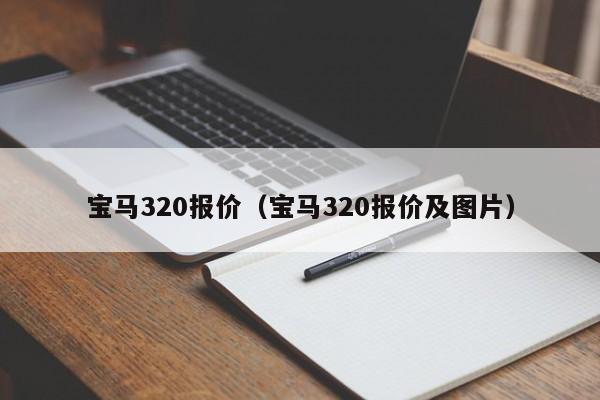 宝马320报价（宝马320报价及图片）